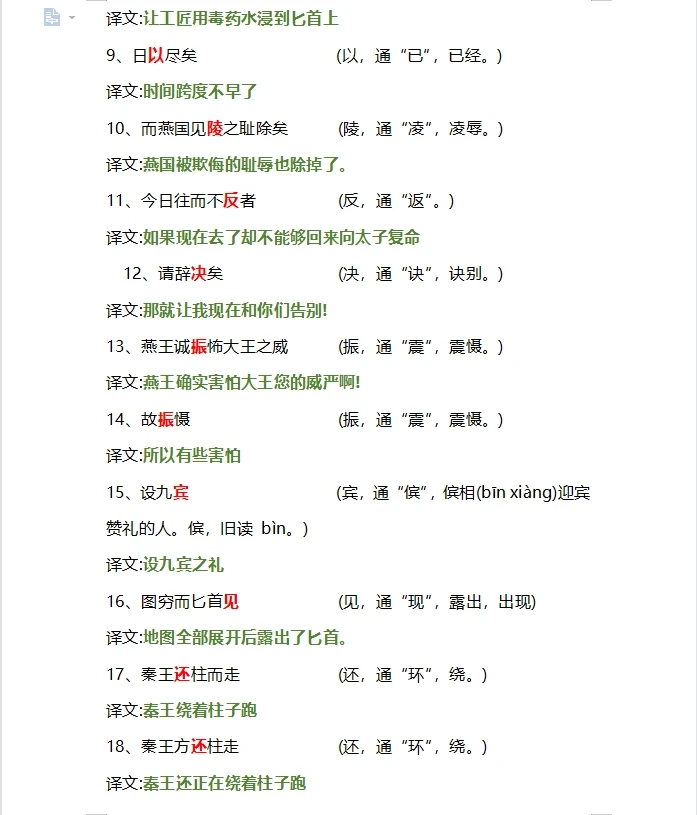 译文:让工匠用毒药水浸到匕首上

9、日以尽矣　　(以，通“已”，已经。)

译文:时间跨度不早了

10、而燕国见陵之耻除矣　　(陵，通“凌”，凌辱。)

译文:燕国被欺侮的耻辱也除掉了。

11、今日往而不反者　　(反，通“返”。)

译文:如果现在去了却不能够回来向太子复命

12、请辞决矣　　(决，通“诀”，诀别。)

译文:那就让我现在和你们告别!

13、燕王诚振怖大王之威　　(振，通“震”，震慑。)

译文:燕王确实害怕大王您的威严啊!

14、故振慑　　(振，通“震”，震慑。)

译文:所以有些害怕

15、设九宾　　(宾，通“傧”，傧相(bīn xiàng)迎宾赞礼的人。傧，旧读 bìn。)

译文:设九宾之礼

16、图穷而匕首见　　(见，通“现”，露出，出现)

译文:地图全部展开后露出了匕首。

17、秦王还柱而走　　(还，通“环”，绕。)

译文:秦王绕着柱子跑

18、秦王方还柱走　　(还，通“环”，绕。)

译文:秦王还正在绕着柱子跑